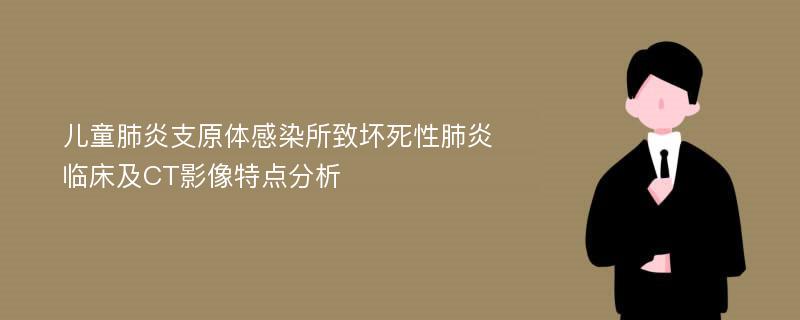 儿童肺炎支原体感染所致坏死性肺炎临床及CT影像特点分析